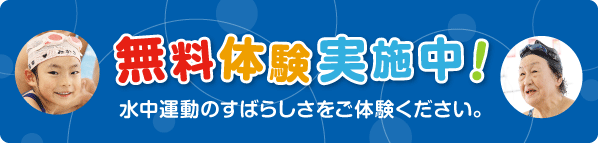 無料体験実施中!
水中運動のすばらしさをご体験ください。